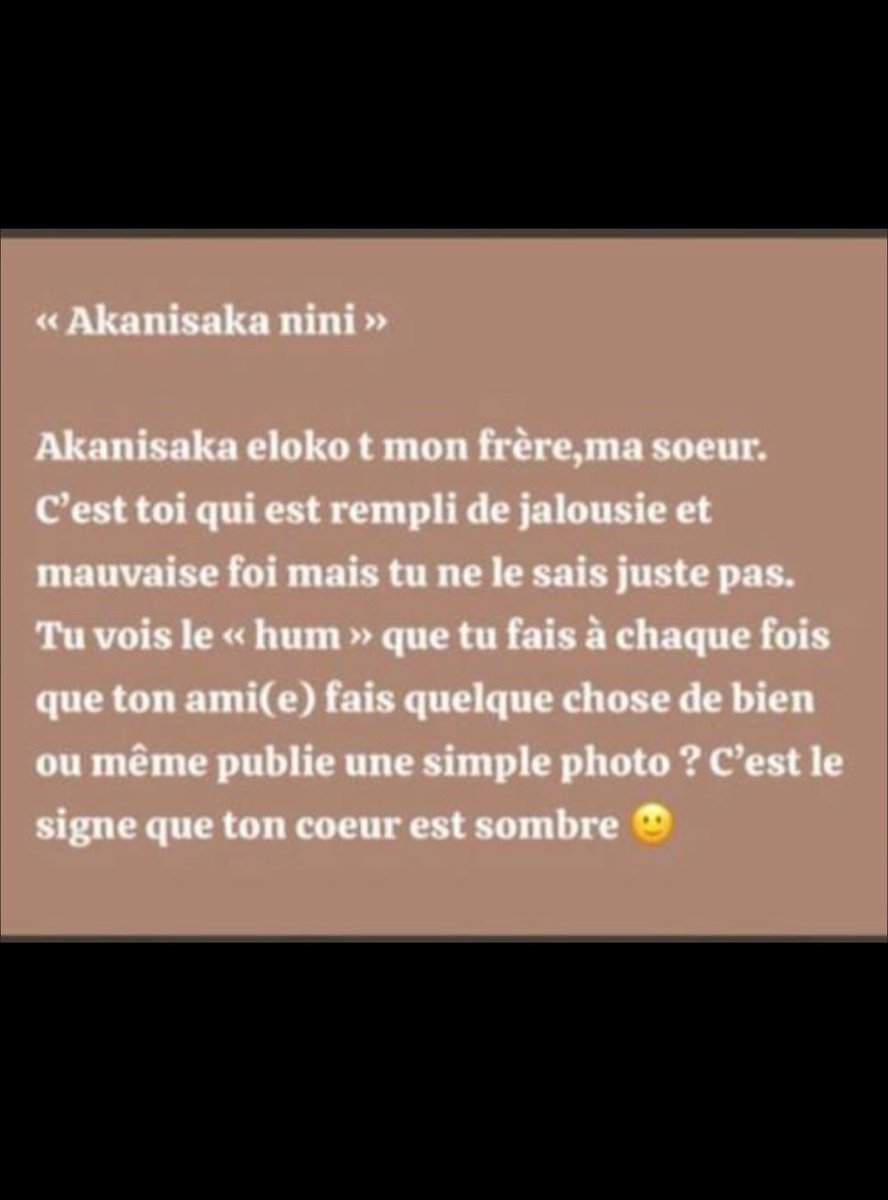 « Akanisaka nini »

Akanisaka eloko t mon frère,ma soeur. C'est toi qui est rempli de jalousie et mauvaise foi mais tu ne le sais juste pas. Tu vois le « hum » que tu fais à chaque fois que ton ami(e) fais quelque chose de bien ou même publie une simple photo ? C'est le signe que ton coeur est sombre 🙂